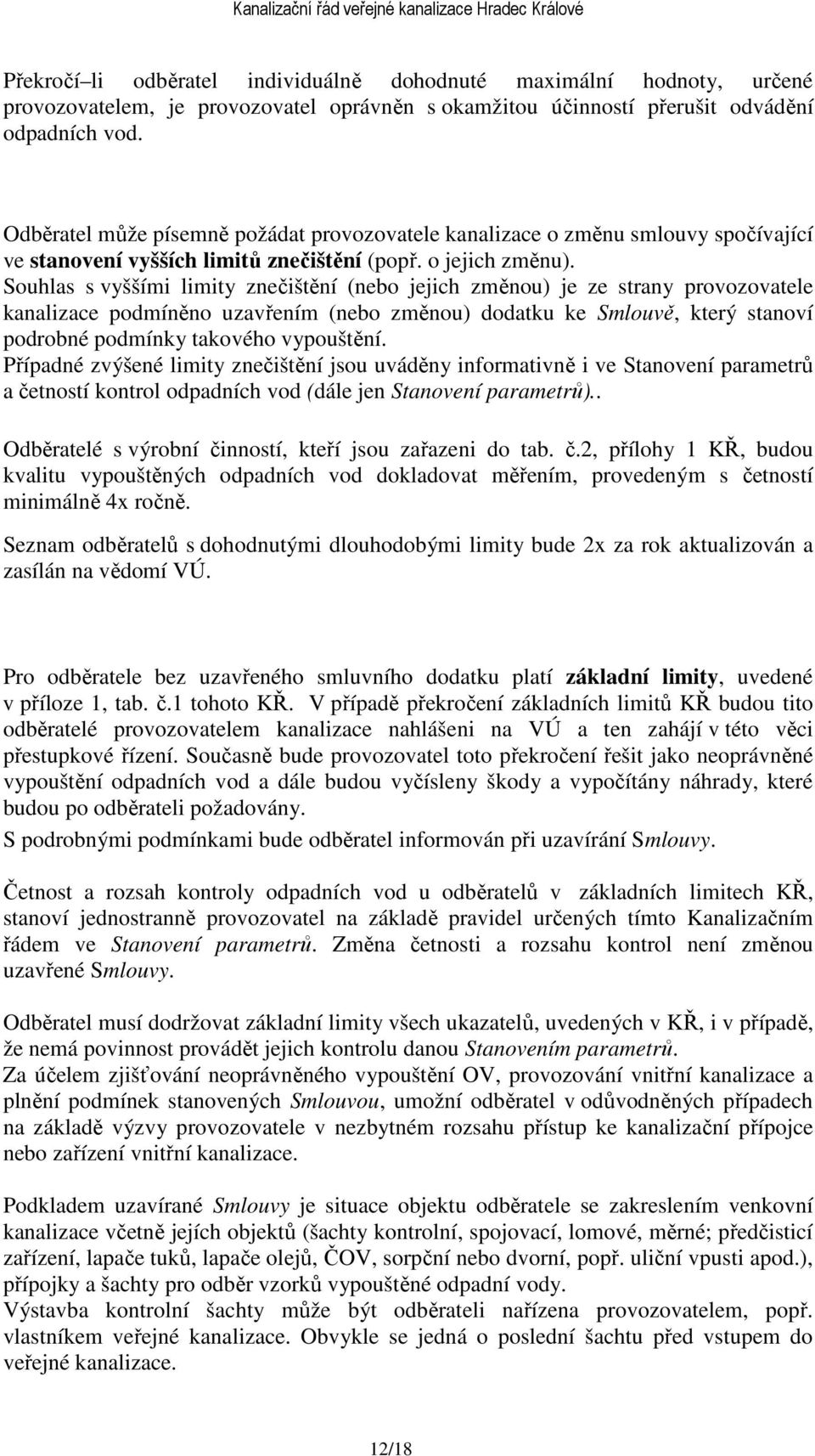 Kanalizační řád veřejné kanalizace Hradec Králové

Překročí–li odběratel individuálně dohodnuté maximální hodnoty, určené provozovatelem, je provozovatel oprávněn s okamžitou účinností přerušit odvádění odpadních vod.

Odběratel může písemně požádat provozovatele kanalizace o změnu smlouvy spočívající ve stanovení vyšších limitů znečištění (popř. o jejich změnu).
Souhlas s vyššími limity znečištění (nebo jejich změnou) je ze strany provozovatele kanalizace podmíněno uzavřením (nebo změnou) dodatku ke Smlouvě, který stanoví podrobné podmínky takového vypouštění.
Případné zvýšené limity znečištění jsou uváděny informativně i ve Stanovení parametrů a četností kontrol odpadních vod (dále jen Stanovení parametrů)..

Odběratelé s výrobní činností, kteří jsou zařazeni do tab. č.2, přílohy 1 KŘ, budou kvalitu vypouštěných odpadních vod dokladovat měřením, provedeným s četností minimálně 4x ročně.

Seznam odběratelů s dohodnutými dlouhodobými limity bude 2x za rok aktualizován a zasílán na vědomí VÚ.

Pro odběratele bez uzavřeného smluvního dodatku platí základní limity, uvedené v příloze 1, tab. č.1 tohoto KŘ. V případě překročení základních limitů KŘ budou tito odběratelé provozovatelem kanalizace nahlášeni na VÚ a ten zahájí v této věci přestupkové řízení. Současně bude provozovatel toto překročení řešit jako neoprávněné vypouštění odpadních vod a dále budou vyčísleny škody a vypočítány náhrady, které budou po odběrateli požadovány.

S podrobnými podmínkami bude odběratel informován při uzavírání Smlouvy.

Četnost a rozsah kontroly odpadních vod u odběratelů v základních limitech KŘ, stanoví jednostranně provozovatel na základě pravidel určených tímto Kanalizačním řádem ve Stanovení parametrů. Změna četnosti a rozsahu kontrol není změnou uzavřené Smlouvy.

Odběratel musí dodržovat základní limity všech ukazatelů, uvedených v KŘ, i v případě, že nemá povinnost provádět jejich kontrolu danou Stanovením parametrů.
Za účelem zjišťování neoprávněného vypouštění OV, provozování vnitřní kanalizace a plnění podmínek stanovených Smlouvou, umožní odběratel v odůvodněných případech na základě výzvy provozovatele v nezbytném rozsahu přístup ke kanalizační přípojce nebo zařízení vnitřní kanalizace.

Podkladem uzavírané Smlouvy je situace objektu odběratele se zakreslením venkovní kanalizace včetně jejích objektů (šachty kontrolní, spojovací, lomové, měrné; předčisticí zařízení, lapače tuků, lapače olejů, ČOV, sorpční nebo dvorní, popř. uliční vpusti apod.), přípojky a šachty pro odběr vzorků vypouštěné odpadní vody.
Výstavba kontrolní šachty může být odběrateli nařízena provozovatelem, popř. vlastníkem veřejné kanalizace. Obvykle se jedná o poslední šachtu před vstupem do veřejné kanalizace.

12/18